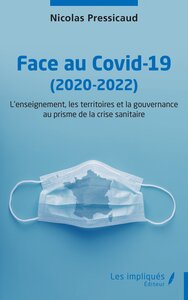 Nicolas Pressicaud

Face au Covid-19
(2020-2022)

L'enseignement, les territoires et la gouvernance au prisme de la crise sanitaire

Les impliqués
Éditeur